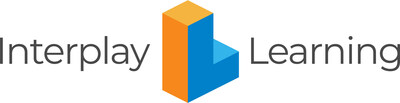 Interplay Learning